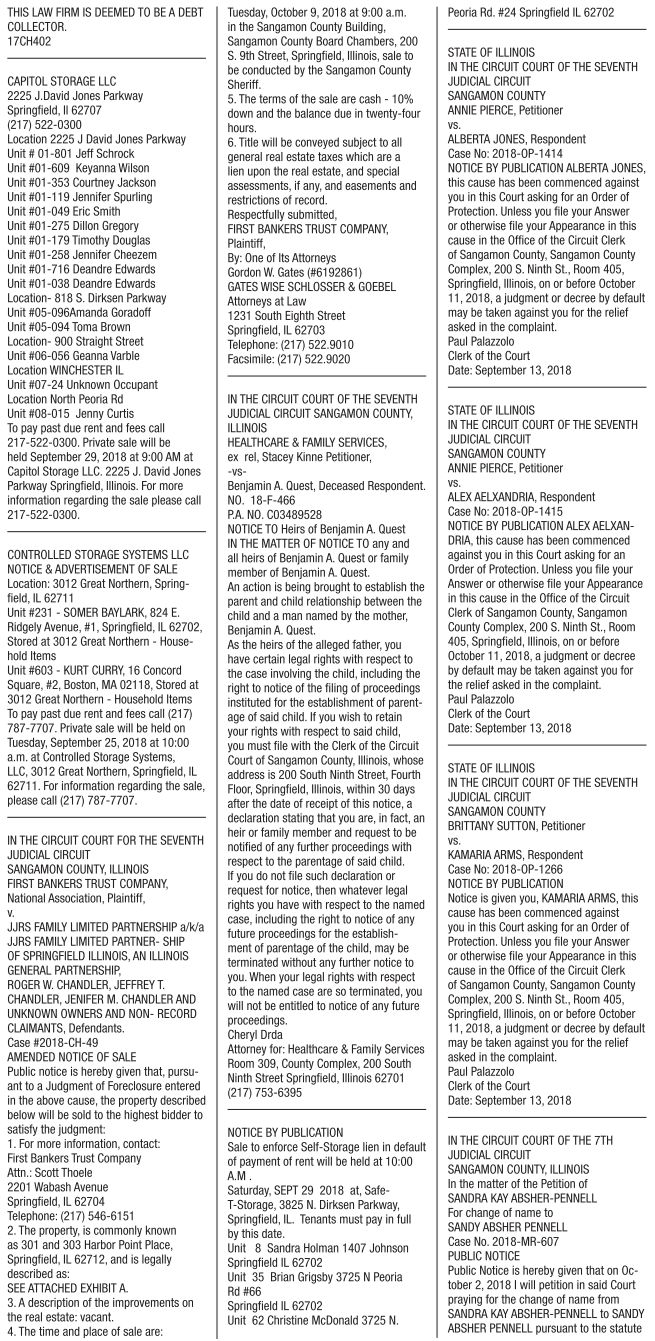 THIS LAW FIRM IS DEEMED TO BE A DEBT COLLECTOR.
17CH402

CAPITOL STORAGE LLC
2225 J.David Jones Parkway
Springfield, Il 62707
(217) 522-0300
Location 2225 J David Jones Parkway
Unit # 01-801 Jeff Schrock
Unit #01-609 Keyanna Wilson
Unit #01-353 Courtney Jackson
Unit #01-119 Jennifer Spurling
Unit #01-049 Eric Smith
Unit #01-275 Dillon Gregory
Unit #01-179 Timothy Douglas
Unit #01-258 Jennifer Cheezem
Unit #01-716 Deandre Edwards
Unit #01-038 Deandre Edwards
Location- 818 S. Dirksen Parkway
Unit #05-096Amanda Goradoff
Unit #05-094 Toma Brown
Location- 900 Straight Street
Unit #06-056 Geanna Varble
Location WINCHESTER IL
Unit #07-24 Unknown Occupant
Location North Peoria Rd
Unit #08-015 Jenny Curtis
To pay past due rent and fees call 217-522-0300. Private sale will be held September 29, 2018 at 9:00 AM at Capitol Storage LLC. 2225 J. David Jones Parkway Springfield, Illinois. For more information regarding the sale please call 217-522-0300.

CONTROLLED STORAGE SYSTEMS LLC
NOTICE & ADVERTISEMENT OF SALE
Location: 3012 Great Northern, Springfield, IL 62711
Unit #231 - SOMER BAYLARK, 824 E. Ridgely Avenue, #1, Springfield, IL 62702, Stored at 3012 Great Northern - Household Items
Unit #603 - KURT CURRY, 16 Concord Square, #2, Boston, MA 02118, Stored at 3012 Great Northern - Household Items
To pay past due rent and fees call (217) 787-7707. Private sale will be held on Tuesday, September 25, 2018 at 10:00 a.m. at Controlled Storage Systems, LLC, 3012 Great Northern, Springfield, IL 62711. For information regarding the sale, please call (217) 787-7707.

IN THE CIRCUIT COURT FOR THE SEVENTH JUDICIAL CIRCUIT
SANGAMON COUNTY, ILLINOIS
FIRST BANKERS TRUST COMPANY, National Association, Plaintiff,
v.
JJRS FAMILY LIMITED PARTNERSHIP a/k/a JJRS FAMILY LIMITED PARTNER- SHIP OF SPRINGFIELD ILLINOIS, AN ILLINOIS GENERAL PARTNERSHIP,
ROGER W. CHANDLER, JEFFREY T. CHANDLER, JENIFER M. CHANDLER AND UNKNOWN OWNERS AND NON- RECORD CLAIMANTS, Defendants.
Case #2018-CH-49
AMENDED NOTICE OF SALE
Public notice is hereby given that, pursuant to a Judgment of Foreclosure entered in the above cause, the property described below will be sold to the highest bidder to satisfy the judgment:
1. For more information, contact:
First Bankers Trust Company
Attn.: Scott Thoele
2201 Wabash Avenue
Springfield, IL 62704
Telephone: (217) 546-6151
2. The property, is commonly known as 301 and 303 Harbor Point Place, Springfield, IL 62712, and is legally described as:
SEE ATTACHED EXHIBIT A.
3. A description of the improvements on the real estate: vacant.
4. The time and place of sale are: Tuesday, October 9, 2018 at 9:00 a.m. in the Sangamon County Building, Sangamon County Board Chambers, 200 S. 9th Street, Springfield, Illinois, sale to be conducted by the Sangamon County Sheriff.
5. The terms of the sale are cash - 10% down and the balance due in twenty-four hours.
6. Title will be conveyed subject to all general real estate taxes which are a lien upon the real estate, and special assessments, if any, and easements and restrictions of record.
Respectfully submitted,
FIRST BANKERS TRUST COMPANY, Plaintiff,
By: One of Its Attorneys
Gordon W. Gates (#6192861)
GATES WISE SCHLOSSER & GOEBEL
Attorneys at Law
1231 South Eighth Street
Springfield, IL 62703
Telephone: (217) 522.9010
Facsimile: (217) 522.9020

IN THE CIRCUIT COURT OF THE SEVENTH JUDICIAL CIRCUIT SANGAMON COUNTY, ILLINOIS
HEALTHCARE & FAMILY SERVICES, ex rel, Stacey Kinne Petitioner,
-vs-
Benjamin A. Quest, Deceased Respondent.
NO. 18-F-466
P.A. NO. C03489528
NOTICE TO Heirs of Benjamin A. Quest
IN THE MATTER OF NOTICE TO any and all heirs of Benjamin A. Quest or family member of Benjamin A. Quest.
An action is being brought to establish the parent and child relationship between the child and a man named by the mother, Benjamin A. Quest.
As the heirs of the alleged father, you have certain legal rights with respect to the case involving the child, including the right to notice of the filing of proceedings instituted for the establishment of parentage of said child. If you wish to retain your rights with respect to said child, you must file with the Clerk of the Circuit Court of Sangamon County, Illinois, whose address is 200 South Ninth Street, Fourth Floor, Springfield, Illinois, within 30 days after the date of receipt of this notice, a declaration stating that you are, in fact, an heir or family member and request to be notified of any further proceedings with respect to the parentage of said child.
If you do not file such declaration or request for notice, then whatever legal rights you have with respect to the named case, including the right to notice of any future proceedings for the establishment of parentage of the child, may be terminated without any further notice to you. When your legal rights with respect to the named case are so terminated, you will not be entitled to notice of any future proceedings.
Cheryl Drda
Attorney for: Healthcare & Family Services
Room 309, County Complex, 200 South Ninth Street Springfield, Illinois 62701
(217) 753-6395

NOTICE BY PUBLICATION
Sale to enforce Self-Storage lien in default of payment of rent will be held at 10:00 A.M .
Saturday, SEPT 29 2018 at, Safe-T-Storage, 3825 N. Dirksen Parkway, Springfield, IL. Tenants must pay in full by this date.
Unit 8 Sandra Holman 1407 Johnson Springfield IL 62702
Unit 35 Brian Grigsby 3725 N Peoria Rd #66
Springfield IL 62702
Unit 62 Christine McDonald 3725 N. Peoria Rd. #24 Springfield IL 62702

STATE OF ILLINOIS
IN THE CIRCUIT COURT OF THE SEVENTH JUDICIAL CIRCUIT
SANGAMON COUNTY
ANNIE PIERCE, Petitioner
vs.
ALBERTA JONES, Respondent
Case No: 2018-OP-1414
NOTICE BY PUBLICATION ALBERTA JONES, this cause has been commenced against you in this Court asking for an Order of Protection. Unless you file your Answer or otherwise file your Appearance in this cause in the Office of the Circuit Clerk of Sangamon County, Sangamon County Complex, 200 S. Ninth St., Room 405, Springfield, Illinois, on or before October 11, 2018, a judgment or decree by default may be taken against you for the relief asked in the complaint.
Paul Palazzolo
Clerk of the Court
Date: September 13, 2018

STATE OF ILLINOIS
IN THE CIRCUIT COURT OF THE SEVENTH JUDICIAL CIRCUIT
SANGAMON COUNTY
ANNIE PIERCE, Petitioner
vs.
ALEX AELXANDRIA, Respondent
Case No: 2018-OP-1415
NOTICE BY PUBLICATION ALEX AELXANDRIA, this cause has been commenced against you in this Court asking for an Order of Protection. Unless you file your Answer or otherwise file your Appearance in this cause in the Office of the Circuit Clerk of Sangamon County, Sangamon County Complex, 200 S. Ninth St., Room 405, Springfield, Illinois, on or before October 11, 2018, a judgment or decree by default may be taken against you for the relief asked in the complaint.
Paul Palazzolo
Clerk of the Court
Date: September 13, 2018

STATE OF ILLINOIS
IN THE CIRCUIT COURT OF THE SEVENTH JUDICIAL CIRCUIT
SANGAMON COUNTY
BRITTANY SUTTON, Petitioner
vs.
KAMARIA ARMS, Respondent
Case No: 2018-OP-1266
NOTICE BY PUBLICATION
Notice is given you, KAMARIA ARMS, this cause has been commenced against you in this Court asking for an Order of Protection. Unless you file your Answer or otherwise file your Appearance in this cause in the Office of the Circuit Clerk of Sangamon County, Sangamon County Complex, 200 S. Ninth St., Room 405, Springfield, Illinois, on or before October 11, 2018, a judgment or decree by default may be taken against you for the relief asked in the complaint.
Paul Palazzolo
Clerk of the Court
Date: September 13, 2018

IN THE CIRCUIT COURT OF THE 7TH JUDICIAL CIRCUIT
SANGAMON COUNTY, ILLINOIS
In the matter of the Petition of
SANDRA KAY ABSHER-PENNELL
For change of name to
SANDY ABSHER PENNELL
Case No. 2018-MR-607
PUBLIC NOTICE
Public Notice is hereby given that on October 2, 2018 I will petition in said Court praying for the change of name from SANDRA KAY ABSHER-PENNELL to SANDY ABSHER PENNELL pursuant to the statute